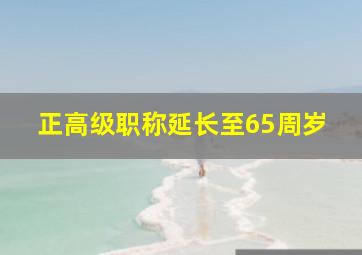 正高级职称延长至65周岁